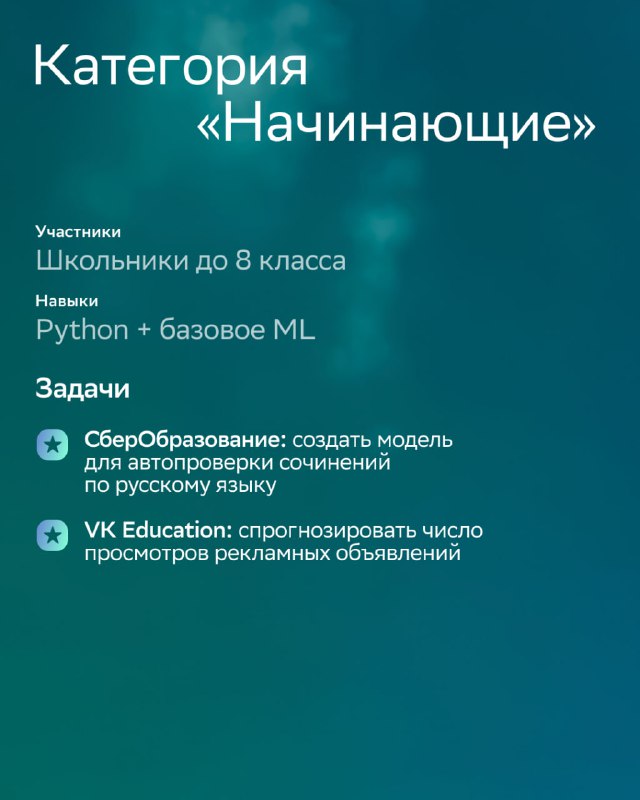 Категория «Начинающие»

Участники
Школьники до 8 класса

Навыки
Python + базовое ML

Задачи

СберОбразование: создать модель для автопроверки сочинений по русскому языку

VK Education: спрогнозировать число просмотров рекламных объявлений